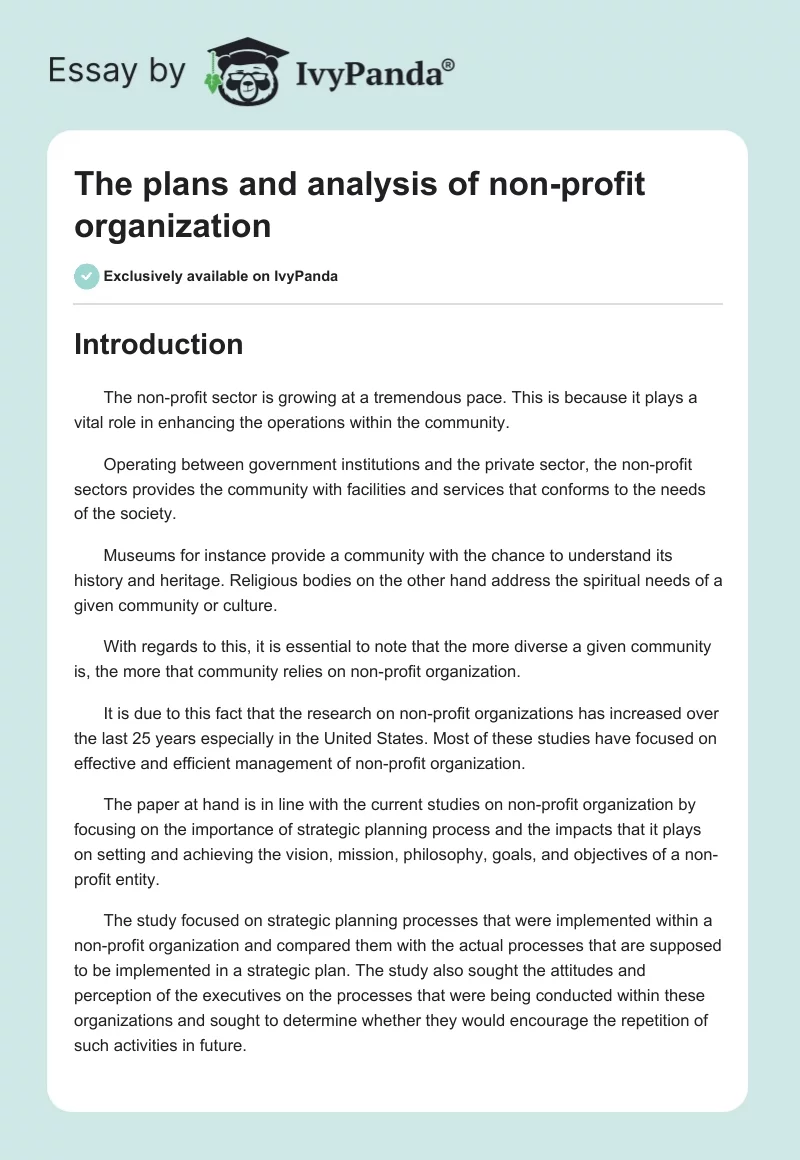 Essay by IvyPanda®

The plans and analysis of non-profit organization

Exclusively available on IvyPanda

Introduction

The non-profit sector is growing at a tremendous pace. This is because it plays a vital role in enhancing the operations within the community.

Operating between government institutions and the private sector, the non-profit sectors provides the community with facilities and services that conforms to the needs of the society.

Museums for instance provide a community with the chance to understand its history and heritage. Religious bodies on the other hand address the spiritual needs of a given community or culture.

With regards to this, it is essential to note that the more diverse a given community is, the more that community relies on non-profit organization.

It is due to this fact that the research on non-profit organizations has increased over the last 25 years especially in the United States. Most of these studies have focused on effective and efficient management of non-profit organization.

The paper at hand is in line with the current studies on non-profit organization by focusing on the importance of strategic planning process and the impacts that it plays on setting and achieving the vision, mission, philosophy, goals, and objectives of a non-profit entity.

The study focused on strategic planning processes that were implemented within a non-profit organization and compared them with the actual processes that are supposed to be implemented in a strategic plan. The study also sought the attitudes and perception of the executives on the processes that were being conducted within these organizations and sought to determine whether they would encourage the repetition of such activities in future.